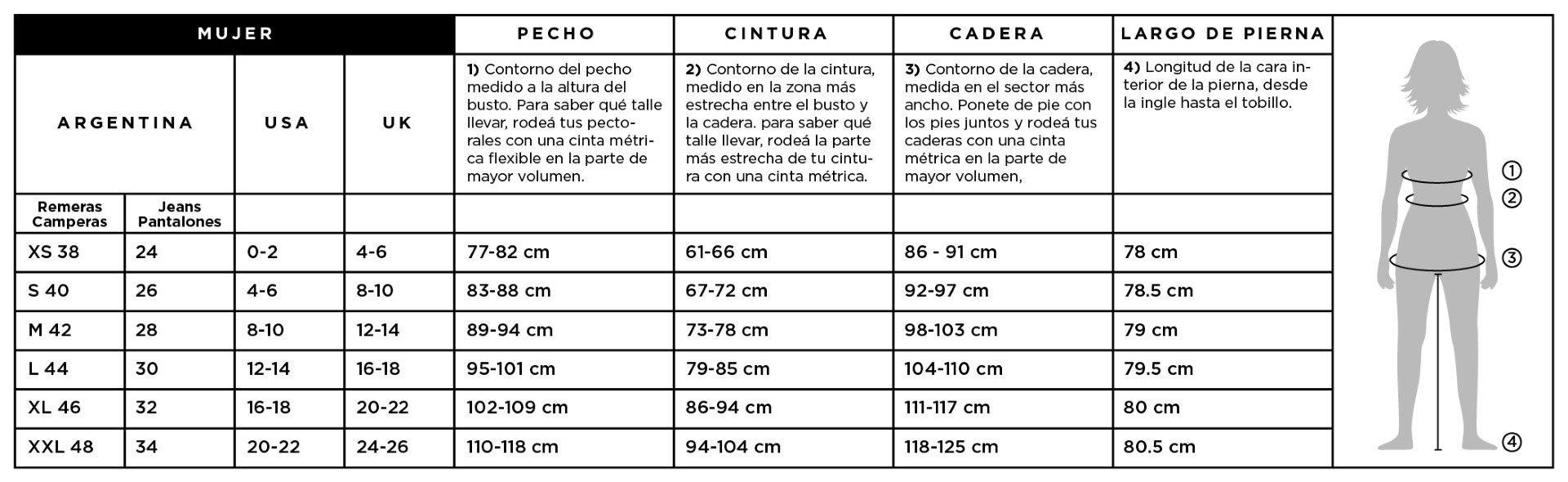 | MUJER | | | | PECHO | CINTURA | CADERA | LARGO DE PIERNA |
|---|---|---|---|---|---|---|---|
| ARGENTINA | | USA | UK | **1)** Contorno del pecho medido a la altura del busto. Para saber qué talle llevar, rodeá tus pectorales con una cinta métrica flexible en la parte de mayor volumen. | **2)** Contorno de la cintura, medido en la zona más estrecha entre el busto y la cadera. para saber qué talle llevar, rodeá la parte más estrecha de tu cintura con una cinta métrica. | **3)** Contorno de la cadera, medida en el sector más ancho. Ponete de pie con los pies juntos y rodeá tus caderas con una cinta métrica en la parte de mayor volumen, | **4)** Longitud de la cara interior de la pierna, desde la ingle hasta el tobillo. |
| Remeras Camperas | Jeans Pantalones | | | | | | |
| XS 38 | 24 | 0-2 | 4-6 | 77-82 cm | 61-66 cm | 86 - 91 cm | 78 cm |
| S 40 | 26 | 4-6 | 8-10 | 83-88 cm | 67-72 cm | 92-97 cm | 78.5 cm |
| M 42 | 28 | 8-10 | 12-14 | 89-94 cm | 73-78 cm | 98-103 cm | 79 cm |
| L 44 | 30 | 12-14 | 16-18 | 95-101 cm | 79-85 cm | 104-110 cm | 79.5 cm |
| XL 46 | 32 | 16-18 | 20-22 | 102-109 cm | 86-94 cm | 111-117 cm | 80 cm |
| XXL 48 | 34 | 20-22 | 24-26 | 110-118 cm | 94-104 cm | 118-125 cm | 80.5 cm |

①
②
③
④